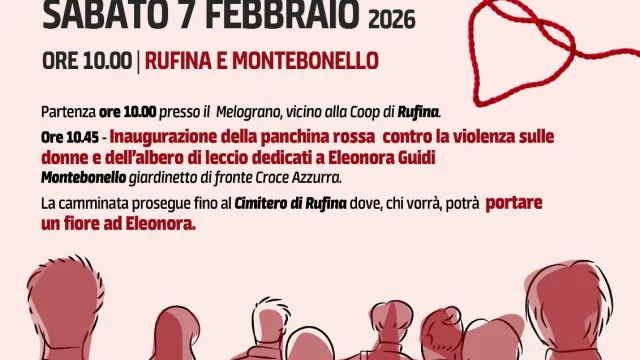 SABATO 7 FEBBRAIO 2026

ORE 10.00 | RUFINA E MONTEBONELLO

Partenza ore 10.00 presso il Melograno, vicino alla Coop di Rufina.

Ore 10.45 - Inaugurazione della panchina rossa contro la violenza sulle donne e dell'albero di leccio dedicati a Eleonora Guidi
Montebonello giardinetto di fronte Croce Azzurra.

La camminata prosegue fino al Cimitero di Rufina dove, chi vorrà, potrà portare un fiore ad Eleonora.